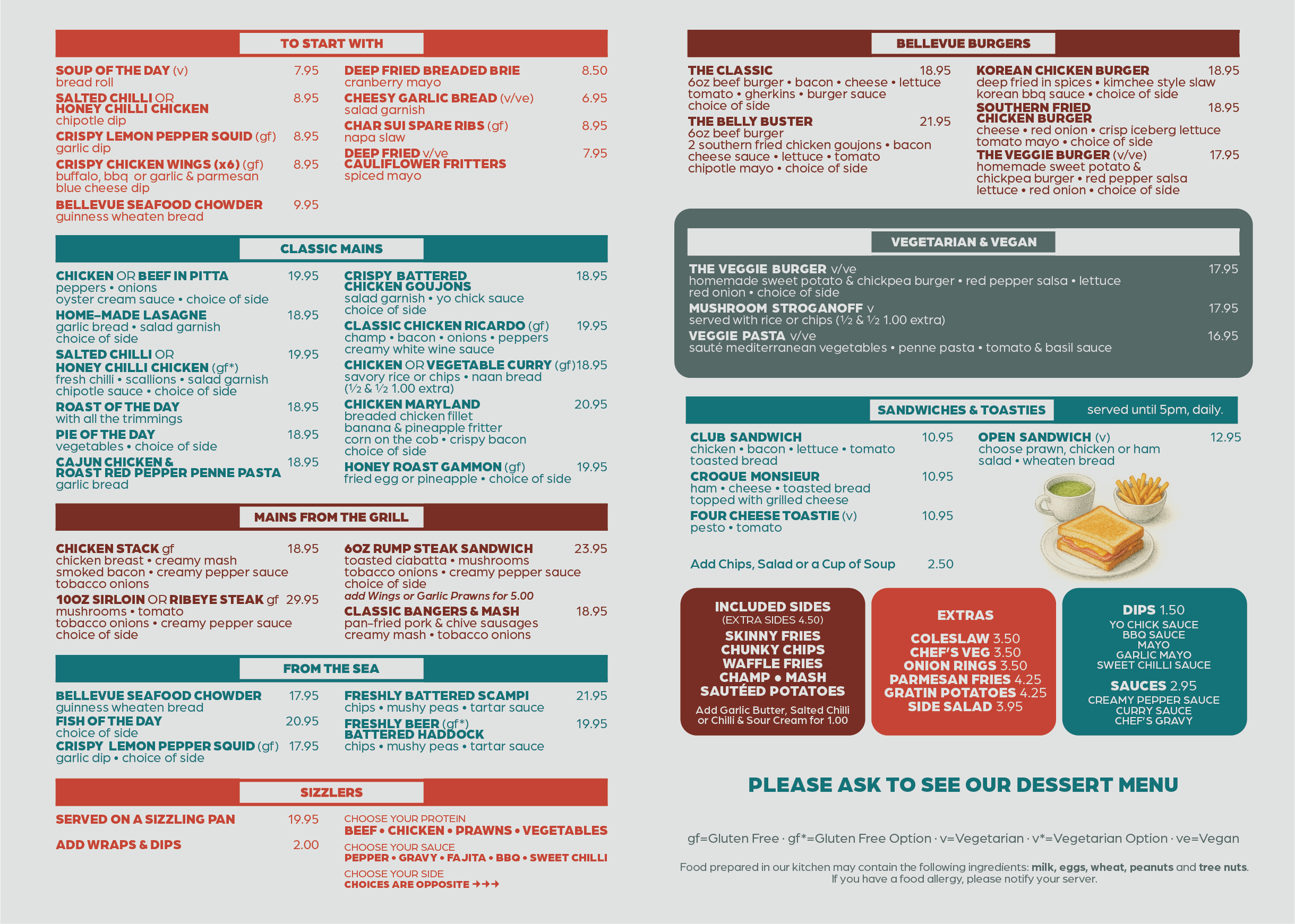 TO START WITH

SOUP OF THE DAY (v) 7.95
bread roll

SALTED CHILLI OR HONEY CHILLI CHICKEN 8.95
chipotle dip

CRISPY LEMON PEPPER SQUID (gf) 8.95
garlic dip

CRISPY CHICKEN WINGS (x6) (gf) 8.95
buffalo, bbq or garlic & parmesan
blue cheese dip

BELLEVUE SEAFOOD CHOWDER 9.95
guinness wheaten bread

DEEP FRIED BREADED BRIE 8.50
cranberry mayo

CHEESY GARLIC BREAD (v/ve) 6.95
salad garnish

CHAR SUI SPARE RIBS (gf) 8.95
napa slaw

DEEP FRIED v/ve CAULIFLOWER FRITTERS 7.95
spiced mayo

CLASSIC MAINS

CHICKEN OR BEEF IN PITTA 19.95
peppers • onions
oyster cream sauce • choice of side

HOME–MADE LASAGNE 18.95
garlic bread • salad garnish
choice of side

SALTED CHILLI OR HONEY CHILLI CHICKEN (gf*) 19.95
fresh chilli • scallions • salad garnish
chipotle sauce • choice of side

ROAST OF THE DAY 18.95
with all the trimmings

PIE OF THE DAY 18.95
vegetables • choice of side

CAJUN CHICKEN & ROAST RED PEPPER PENNE PASTA 18.95
garlic bread

CRISPY BATTERED CHICKEN GOUJONS 18.95
salad garnish • yo chick sauce
choice of side

CLASSIC CHICKEN RICARDO (gf) 19.95
champ • bacon • onions • peppers
creamy white wine sauce

CHICKEN OR VEGETABLE CURRY (gf) 18.95
savory rice or chips • naan bread
(½ & ½ 1.00 extra)

CHICKEN MARYLAND 20.95
breaded chicken fillet
banana & pineapple fritter
corn on the cob • crispy bacon
choice of side

HONEY ROAST GAMMON (gf) 19.95
fried egg or pineapple • choice of side

MAINS FROM THE GRILL

CHICKEN STACK gf 18.95
chicken breast • creamy mash
smoked bacon • creamy pepper sauce
tobacco onions

10OZ SIRLOIN OR RIBEYE STEAK gf 29.95
mushrooms • tomato
tobacco onions • creamy pepper sauce
choice of side

6OZ RUMP STEAK SANDWICH 23.95
toasted ciabatta • mushrooms
tobacco onions • creamy pepper sauce
choice of side
add Wings or Garlic Prawns for 5.00

CLASSIC BANGERS & MASH 18.95
pan–fried pork & chive sausages
creamy mash • tobacco onions

FROM THE SEA

BELLEVUE SEAFOOD CHOWDER 17.95
guinness wheaten bread

FISH OF THE DAY 20.95
choice of side

CRISPY LEMON PEPPER SQUID (gf) 17.95
garlic dip • choice of side

FRESHLY BATTERED SCAMPI 21.95
chips • mushy peas • tartar sauce

FRESHLY BEER (gf*) BATTERED HADDOCK 19.95
chips • mushy peas • tartar sauce

SIZZLERS

SERVED ON A SIZZLING PAN 19.95

ADD WRAPS & DIPS 2.00

CHOOSE YOUR PROTEIN
BEEF • CHICKEN • PRAWNS • VEGETABLES
CHOOSE YOUR SAUCE
PEPPER • GRAVY • FAJITA • BBQ • SWEET CHILLI
CHOOSE YOUR SIDE
CHOICES ARE OPPOSITE →→→

BELLEVUE BURGERS

THE CLASSIC 18.95
6oz beef burger • bacon • cheese • lettuce
tomato • gherkins • burger sauce
choice of side

THE BELLY BUSTER 21.95
6oz beef burger
2 southern fried chicken goujons • bacon
cheese sauce • lettuce • tomato
chipotle mayo • choice of side

KOREAN CHICKEN BURGER 18.95
deep fried in spices • kimchee style slaw
korean bbq sauce • choice of side

SOUTHERN FRIED CHICKEN BURGER 18.95
cheese • red onion • crisp iceberg lettuce
tomato mayo • choice of side

THE VEGGIE BURGER (v/ve) 17.95
homemade sweet potato &
chickpea burger • red pepper salsa
lettuce • red onion • choice of side

VEGETARIAN & VEGAN

THE VEGGIE BURGER v/ve 17.95
homemade sweet potato & chickpea burger • red pepper salsa • lettuce
red onion • choice of side

MUSHROOM STROGANOFF v 17.95
served with rice or chips (½ & ½ 1.00 extra)

VEGGIE PASTA v/ve 16.95
sauté mediterranean vegetables • penne pasta • tomato & basil sauce

SANDWICHES & TOASTIES served until 5pm, daily.

CLUB SANDWICH 10.95
chicken • bacon • lettuce • tomato
toasted bread

CROQUE MONSIEUR 10.95
ham • cheese • toasted bread
topped with grilled cheese

FOUR CHEESE TOASTIE (v) 10.95
pesto • tomato

Add Chips, Salad or a Cup of Soup 2.50

OPEN SANDWICH (v) 12.95
choose prawn, chicken or ham
salad • wheaten bread

INCLUDED SIDES
(EXTRA SIDES 4.50)
SKINNY FRIES
CHUNKY CHIPS
WAFFLE FRIES
CHAMP • MASH
SAUTÉED POTATOES
Add Garlic Butter, Salted Chilli or Chilli & Sour Cream for 1.00

EXTRAS
COLESLAW 3.50
CHEF'S VEG 3.50
ONION RINGS 3.50
PARMESAN FRIES 4.25
GRATIN POTATOES 4.25
SIDE SALAD 3.95

DIPS 1.50
YO CHICK SAUCE
BBQ SAUCE
MAYO
GARLIC MAYO
SWEET CHILLI SAUCE

SAUCES 2.95
CREAMY PEPPER SAUCE
CURRY SAUCE
CHEF'S GRAVY

PLEASE ASK TO SEE OUR DESSERT MENU

gf=Gluten Free · gf*=Gluten Free Option · v=Vegetarian · v*=Vegetarian Option · ve=Vegan

Food prepared in our kitchen may contain the following ingredients: milk, eggs, wheat, peanuts and tree nuts. If you have a food allergy, please notify your server.